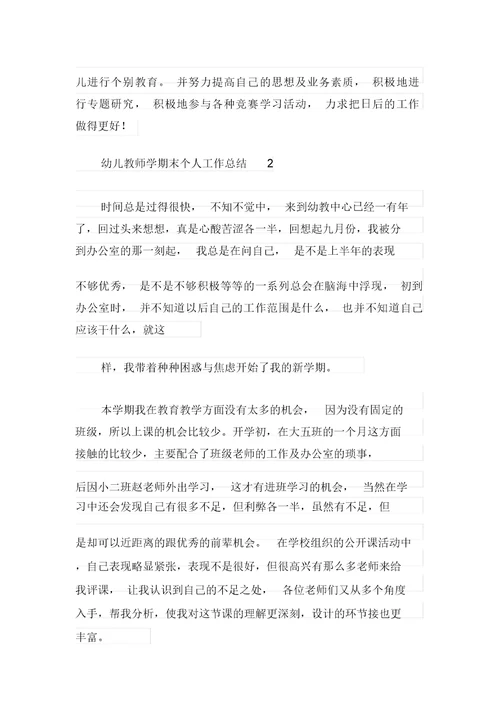 儿进行个别教育。 并努力提高自己的思想及业务素质， 积极地进行专题研究， 积极地参与各种竞赛学习活动， 力求把日后的工作做得更好！

幼儿教师学期末个人工作总结 2

时间总是过得很快， 不知不觉中， 来到幼教中心已经一有年了，回过头来想想，真是心酸苦涩各一半，回想起九月份，我被分到办公室的那一刻起， 我总是在问自己， 是不是上半年的表现

不够优秀， 是不是不够积极等等的一系列总会在脑海中浮现， 初到办公室时， 并不知道以后自己的工作范围是什么， 也并不知道自己应该干什么，就这

样，我带着种种困惑与焦虑开始了我的新学期。

本学期我在教育教学方面没有太多的机会， 因为没有固定的班级，所以上课的机会比较少。开学初，在大五班的一个月这方面接触的比较少，主要配合了班级老师的工作及办公室的琐事，

后因小二班赵老师外出学习， 这才有进班学习的机会， 当然在学习中还会发现自己有很多不足，但利弊各一半，虽然有不足，但

是却可以近距离的跟优秀的前辈机会。 在学校组织的公开课活动中，自己表现略显紧张，表现不是很好，但很高兴有那么多老师来给我评课， 让我认识到自己的不足之处， 各位老师们又从多个角度入手，帮我分析，使我对这节课的理解更深刻，设计的环节接也更丰富。